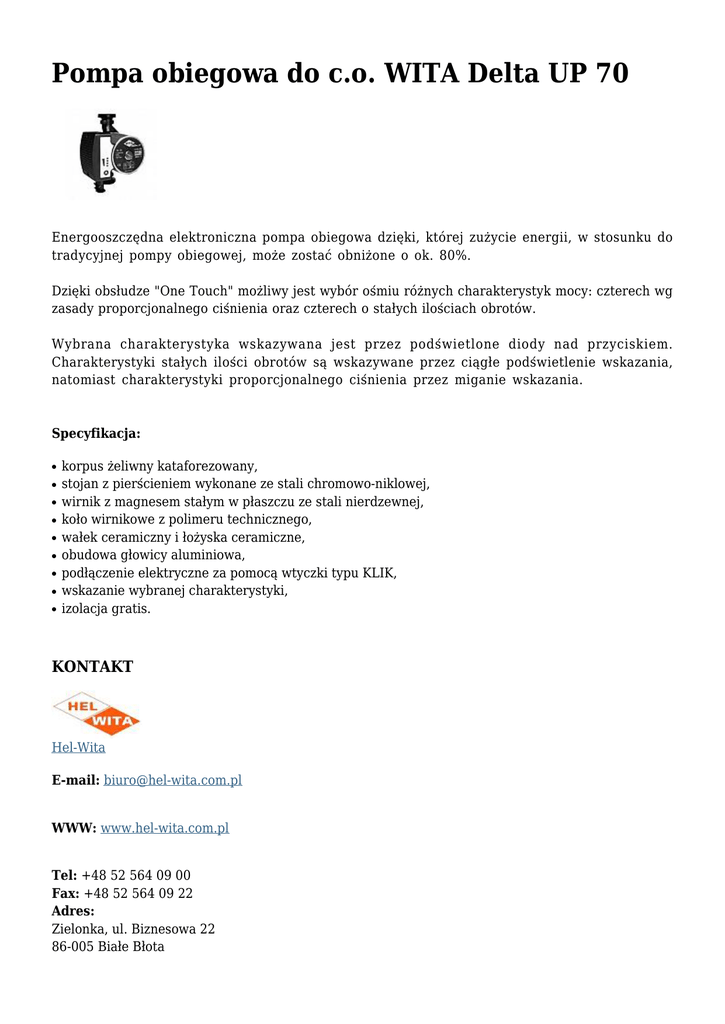 Pompa obiegowa do c.o. WITA Delta UP 70

Energooszczędna elektroniczna pompa obiegowa dzięki, której zużycie energii, w stosunku do tradycyjnej pompy obiegowej, może zostać obniżone o ok. 80%.

Dzięki obsłudze "One Touch" możliwy jest wybór ośmiu różnych charakterystyk mocy: czterech wg zasady proporcjonalnego ciśnienia oraz czterech o stałych ilościach obrotów.

Wybrana charakterystyka wskazywana jest przez podświetlone diody nad przyciskiem. Charakterystyki stałych ilości obrotów są wskazywane przez ciągłe podświetlenie wskazania, natomiast charakterystyki proporcjonalnego ciśnienia przez miganie wskazania.

Specyfikacja:

• korpus żeliwny kataforezowany,
• stojan z pierścieniem wykonane ze stali chromowo-niklowej,
• wirnik z magnesem stałym w płaszczu ze stali nierdzewnej,
• koło wirnikowe z polimeru technicznego,
• wałek ceramiczny i łożyska ceramiczne,
• obudowa głowicy aluminiowa,
• podłączenie elektryczne za pomocą wtyczki typu KLIK,
• wskazanie wybranej charakterystyki,
• izolacja gratis.

KONTAKT

HEL WITA

Hel-Wita

E-mail: biuro@hel-wita.com.pl

WWW: www.hel-wita.com.pl

Tel: +48 52 564 09 00
Fax: +48 52 564 09 22
Adres:
Zielonka, ul. Biznesowa 22
86-005 Białe Błota